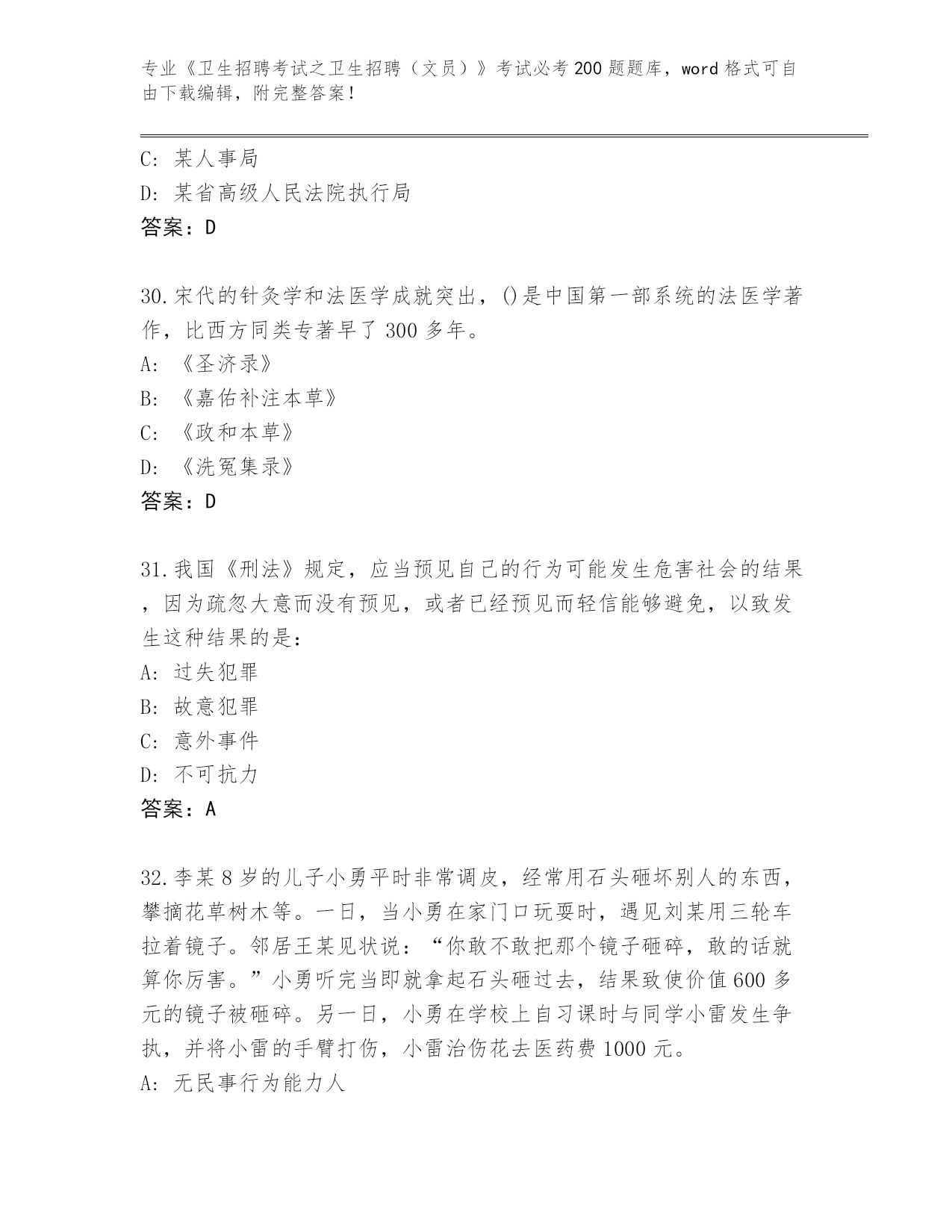 专业《卫生招聘考试之卫生招聘（文员）》考试必考200题题库，word格式可自由下载编辑，附完整答案！

C: 某人事局
D: 某省高级人民法院执行局
答案：D

30.宋代的针灸学和法医学成就突出，()是中国第一部系统的法医学著作，比西方同类专著早了300多年。
A: 《圣济录》
B: 《嘉佑补注本草》
C: 《政和本草》
D: 《洗冤集录》
答案：D

31.我国《刑法》规定，应当预见自己的行为可能发生危害社会的结果，因为疏忽大意而没有预见，或者已经预见而轻信能够避免，以致发生这种结果的是：
A: 过失犯罪
B: 故意犯罪
C: 意外事件
D: 不可抗力
答案：A

32.李某8岁的儿子小勇平时非常调皮，经常用石头砸坏别人的东西，攀摘花草树木等。一日，当小勇在家门口玩耍时，遇见刘某用三轮车拉着镜子。邻居王某见状说：“你敢不敢把那个镜子砸碎，敢的话就算你厉害。”小勇听完当即就拿起石头砸过去，结果致使价值600多元的镜子被砸碎。另一日，小勇在学校上自习课时与同学小雷发生争执，并将小雷的手臂打伤，小雷治伤花去医药费1000元。
A: 无民事行为能力人